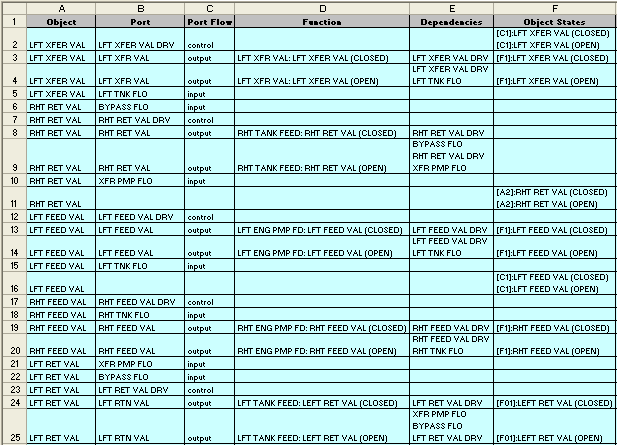 |  | A | B | C | D | E | F |
|---|---|---|---|---|---|---|
| 1 | Object | Port | Port Flow | Function | Dependencies | Object States |
| 2 | LFT XFER VAL | LFT XFER VAL DRV | control |  |  | [C1]:LFT XFER VAL (CLOSED) [C1]:LFT XFER VAL (OPEN) |
| 3 | LFT XFER VAL | LFT XFR VAL | output | LFT XFR VAL: LFT XFER VAL (CLOSED) | LFT XFER VAL DRV | [F1]:LFT XFER VAL (CLOSED) |
| 4 | LFT XFER VAL | LFT XFR VAL | output | LFT XFR VAL: LFT XFER VAL (OPEN) | LFT XFER VAL DRV LFT TNK FLO | [F1]:LFT XFER VAL (OPEN) |
| 5 | LFT XFER VAL | LFT TNK FLO | input |  |  |  |
| 6 | RHT RET VAL | BYPASS FLO | input |  |  |  |
| 7 | RHT RET VAL | RHT RET VAL DRV | control |  |  |  |
| 8 | RHT RET VAL | RHT RET VAL | output | RHT TANK FEED: RHT RET VAL (CLOSED) | RHT RET VAL DRV |  |
| 9 | RHT RET VAL | RHT RET VAL | output | RHT TANK FEED: RHT RET VAL (OPEN) | BYPASS FLO RHT RET VAL DRV XFR PMP FLO |  |
| 10 | RHT RET VAL | XFR PMP FLO | input |  |  |  |
| 11 | RHT RET VAL |  |  |  |  | [A2]:RHT RET VAL (CLOSED) [A2]:RHT RET VAL (OPEN) |
| 12 | LFT FEED VAL | LFT FEED VAL DRV | control |  |  |  |
| 13 | LFT FEED VAL | LFT FEED VAL | output | LFT ENG PMP FD: LFT FEED VAL (CLOSED) | LFT FEED VAL DRV | [F1]:LFT FEED VAL (CLOSED) |
| 14 | LFT FEED VAL | LFT FEED VAL | output | LFT ENG PMP FD: LFT FEED VAL (OPEN) | LFT FEED VAL DRV LFT TNK FLO | [F1]:LFT FEED VAL (OPEN) |
| 15 | LFT FEED VAL | LFT TNK FLO | input |  |  |  |
| 16 | LFT FEED VAL |  |  |  |  | [C1]:LFT FEED VAL (CLOSED) [C1]:LFT FEED VAL (OPEN) |
| 17 | RHT FEED VAL | RHT FEED VAL DRV | control |  |  |  |
| 18 | RHT FEED VAL | RHT TNK FLO | input |  |  |  |
| 19 | RHT FEED VAL | RHT FEED VAL | output | RHT ENG PMP FD: RHT FEED VAL (CLOSED) | RHT FEED VAL DRV | [F1]:RHT FEED VAL (CLOSED) |
| 20 | RHT FEED VAL | RHT FEED VAL | output | RHT ENG PMP FD: RHT FEED VAL (OPEN) | RHT FEED VAL DRV RHT TNK FLO | [F1]:RHT FEED VAL (OPEN) |
| 21 | LFT RET VAL | XFR PMP FLO | input |  |  |  |
| 22 | LFT RET VAL | BYPASS FLO | input |  |  |  |
| 23 | LFT RET VAL | LFT RET VAL DRV | control |  |  |  |
| 24 | LFT RET VAL | LFT RTN VAL | output | LFT TANK FEED: LEFT RET VAL (CLOSED) | LFT RET VAL DRV | [F01]:LEFT RET VAL (CLOSED) |
| 25 | LFT RET VAL | LFT RTN VAL | output | LFT TANK FEED: LEFT RET VAL (OPEN) | XFR PMP FLO BYPASS FLO LFT RET VAL DRV | [F01]:LEFT RET VAL (OPEN) |